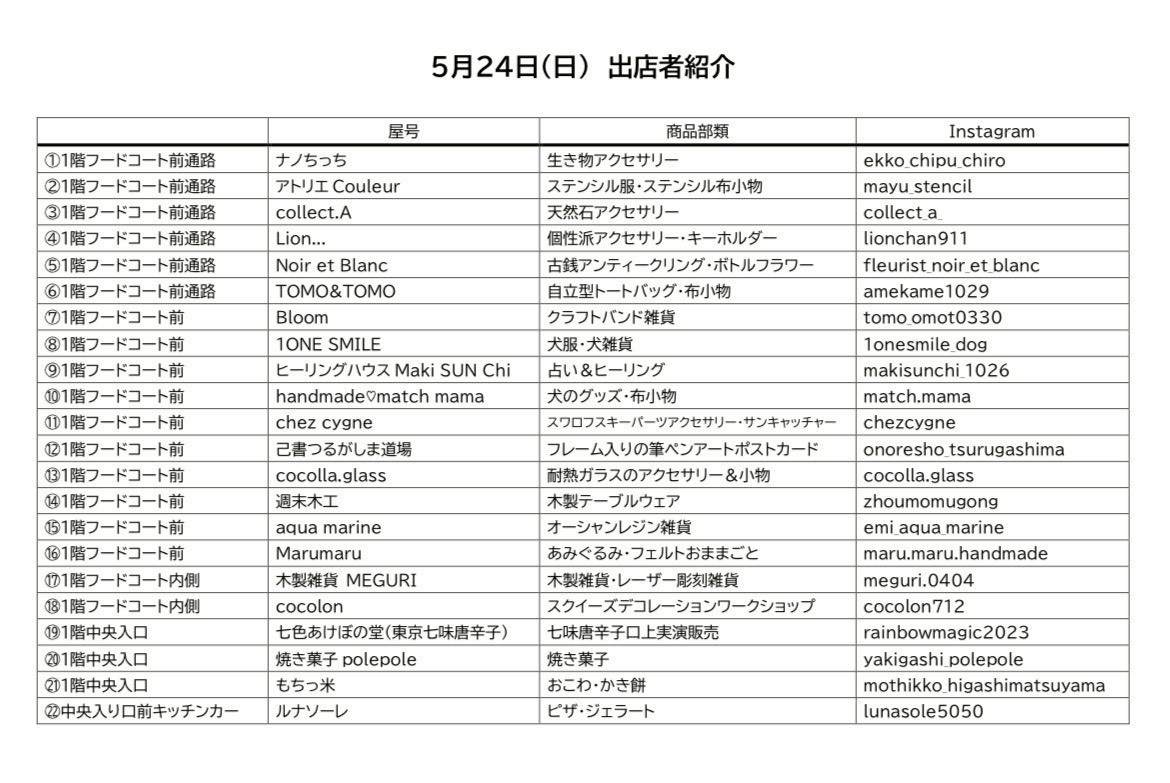 5月24日(日) 出店者紹介

| | 屋号 | 商品部類 | Instagram |
|---|---|---|---|
| ①1階フードコート前通路 | ナノちっち | 生き物アクセサリー | ekko_chipu_chiro |
| ②1階フードコート前通路 | アトリエ Couleur | ステンシル服・ステンシル布小物 | mayu_stencil |
| ③1階フードコート前通路 | collect.A | 天然石アクセサリー | collect_a_ |
| ④1階フードコート前通路 | Lion... | 個性派アクセサリー・キーホルダー | lionchan911 |
| ⑤1階フードコート前通路 | Noir et Blanc | 古銭アンティークリング・ボトルフラワー | fleurist_noir_et_blanc |
| ⑥1階フードコート前通路 | TOMO&TOMO | 自立型トートバッグ・布小物 | amekame1029 |
| ⑦1階フードコート前 | Bloom | クラフトバンド雑貨 | tomo_omot0330 |
| ⑧1階フードコート前 | 1ONE SMILE | 犬服・犬雑貨 | 1onesmile_dog |
| ⑨1階フードコート前 | ヒーリングハウス Maki SUN Chi | 占い&ヒーリング | makisunchi_1026 |
| ⑩1階フードコート前 | handmade♡match mama | 犬のグッズ・布小物 | match.mama |
| ⑪1階フードコート前 | chez cygne | スワロフスキーパーツアクセサリー・サンキャッチャー | chezcygne |
| ⑫1階フードコート前 | 己書つるがしま道場 | フレーム入りの筆ペンアートポストカード | onoresho_tsurugashima |
| ⑬1階フードコート前 | cocolla.glass | 耐熱ガラスのアクセサリー&小物 | cocolla.glass |
| ⑭1階フードコート前 | 週末木工 | 木製テーブルウェア | zhoumomugong |
| ⑮1階フードコート前 | aqua marine | オーシャンレジン雑貨 | emi_aqua_marine |
| ⑯1階フードコート前 | Marumaru | あみぐるみ・フェルトおままごと | maru.maru.handmade |
| ⑰1階フードコート内側 | 木製雑貨 MEGURI | 木製雑貨・レーザー彫刻雑貨 | meguri.0404 |
| ⑱1階フードコート内側 | cocolon | スクイーズデコレーションワークショップ | cocolon712 |
| ⑲1階中央入口 | 七色あけぼの堂(東京七味唐辛子) | 七味唐辛子口上実演販売 | rainbowmagic2023 |
| ⑳1階中央入口 | 焼き菓子 polepole | 焼き菓子 | yakigashi_polepole |
| ㉑1階中央入口 | もちっ米 | おこわ・かき餅 | mothikko_higashimatsuyama |
| ㉒中央入り口前キッチンカー | ルナソーレ | ピザ・ジェラート | lunasole5050 |